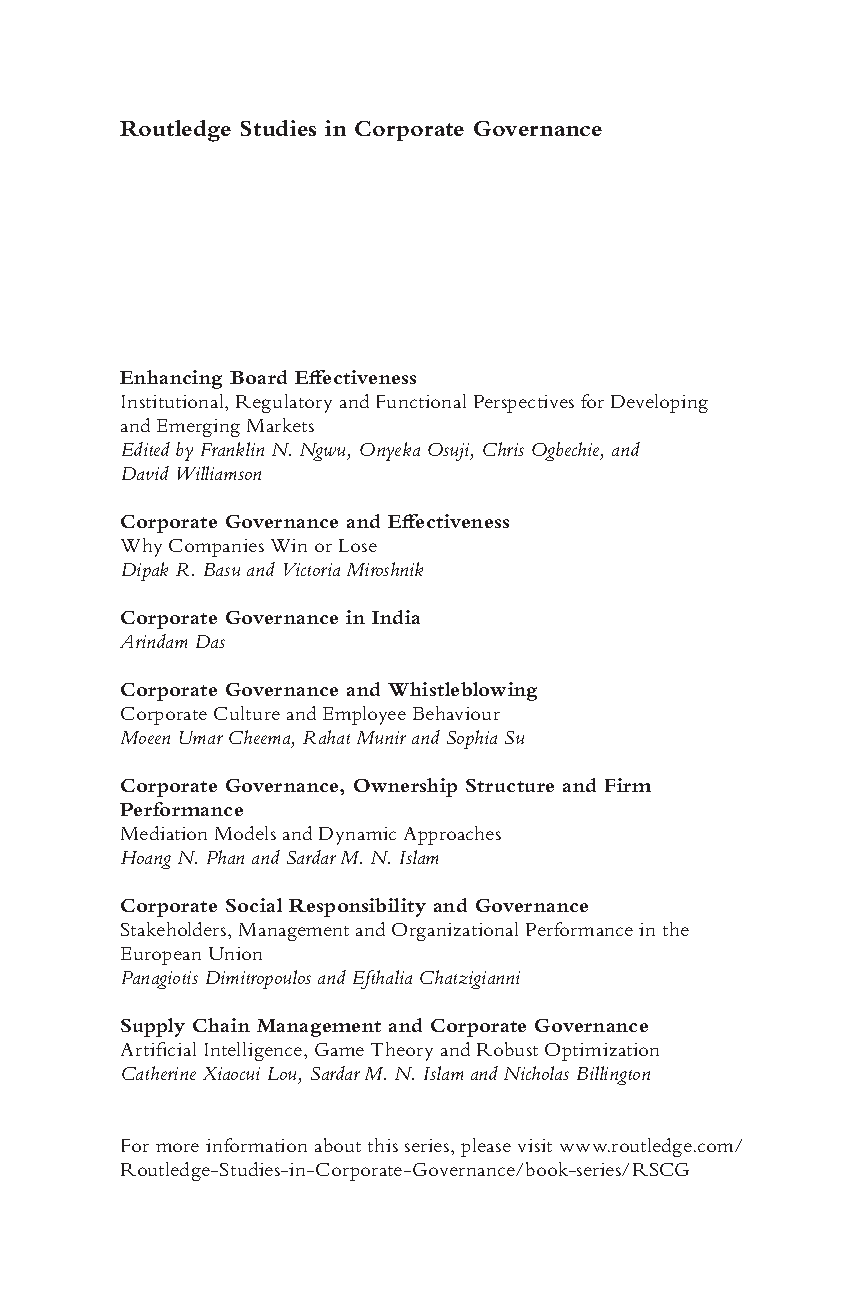 Routledge Studies in Corporate Governance

Enhancing Board Effectiveness
Institutional, Regulatory and Functional Perspectives for Developing and Emerging Markets
Edited by Franklin N. Ngwu, Onyeka Osuji, Chris Ogbechie, and David Williamson

Corporate Governance and Effectiveness
Why Companies Win or Lose
Dipak R. Basu and Victoria Miroshnik

Corporate Governance in India
Arindam Das

Corporate Governance and Whistleblowing
Corporate Culture and Employee Behaviour
Moeen Umar Cheema, Rahat Munir and Sophia Su

Corporate Governance, Ownership Structure and Firm Performance
Mediation Models and Dynamic Approaches
Hoang N. Phan and Sardar M. N. Islam

Corporate Social Responsibility and Governance
Stakeholders, Management and Organizational Performance in the European Union
Panagiotis Dimitropoulos and Efthalia Chatzigianni

Supply Chain Management and Corporate Governance
Artificial Intelligence, Game Theory and Robust Optimization
Catherine Xiaocui Lou, Sardar M. N. Islam and Nicholas Billington

For more information about this series, please visit www.routledge.com/Routledge-Studies-in-Corporate-Governance/book-series/RSCG